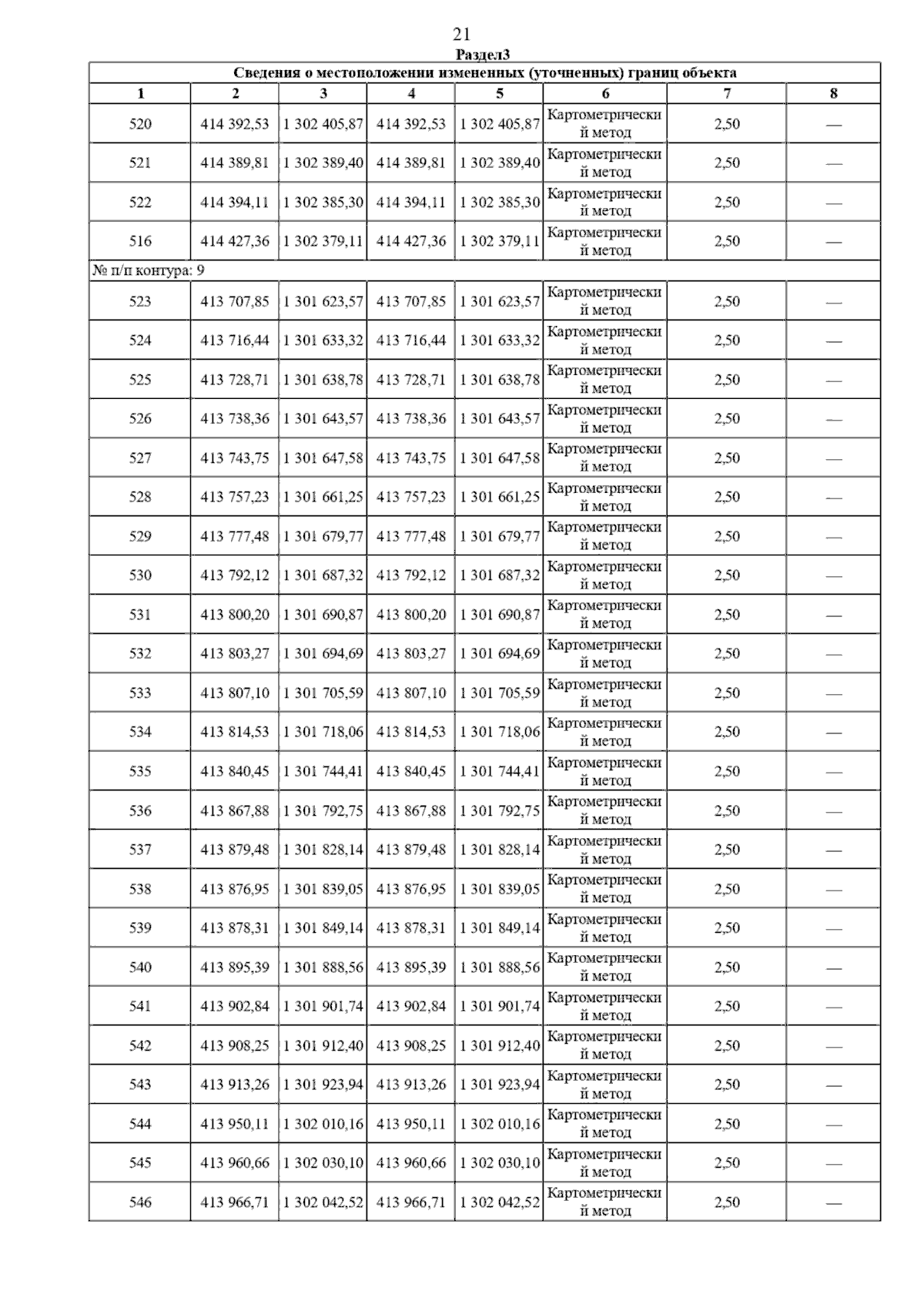 21

Раздел3

Сведения о местоположении измененных (уточненных) границ объекта

| 1 | 2 | 3 | 4 | 5 | 6 | 7 | 8 |
|---|---|---|---|---|---|---|---|
| 520 | 414 392,53 | 1 302 405,87 | 414 392,53 | 1 302 405,87 | Картометрический метод | 2,50 | — |
| 521 | 414 389,81 | 1 302 389,40 | 414 389,81 | 1 302 389,40 | Картометрический метод | 2,50 | — |
| 522 | 414 394,11 | 1 302 385,30 | 414 394,11 | 1 302 385,30 | Картометрический метод | 2,50 | — |
| 516 | 414 427,36 | 1 302 379,11 | 414 427,36 | 1 302 379,11 | Картометрический метод | 2,50 | — |
| № п/п контура: 9 | | | | | | | |
| 523 | 413 707,85 | 1 301 623,57 | 413 707,85 | 1 301 623,57 | Картометрический метод | 2,50 | — |
| 524 | 413 716,44 | 1 301 633,32 | 413 716,44 | 1 301 633,32 | Картометрический метод | 2,50 | — |
| 525 | 413 728,71 | 1 301 638,78 | 413 728,71 | 1 301 638,78 | Картометрический метод | 2,50 | — |
| 526 | 413 738,36 | 1 301 643,57 | 413 738,36 | 1 301 643,57 | Картометрический метод | 2,50 | — |
| 527 | 413 743,75 | 1 301 647,58 | 413 743,75 | 1 301 647,58 | Картометрический метод | 2,50 | — |
| 528 | 413 757,23 | 1 301 661,25 | 413 757,23 | 1 301 661,25 | Картометрический метод | 2,50 | — |
| 529 | 413 777,48 | 1 301 679,77 | 413 777,48 | 1 301 679,77 | Картометрический метод | 2,50 | — |
| 530 | 413 792,12 | 1 301 687,32 | 413 792,12 | 1 301 687,32 | Картометрический метод | 2,50 | — |
| 531 | 413 800,20 | 1 301 690,87 | 413 800,20 | 1 301 690,87 | Картометрический метод | 2,50 | — |
| 532 | 413 803,27 | 1 301 694,69 | 413 803,27 | 1 301 694,69 | Картометрический метод | 2,50 | — |
| 533 | 413 807,10 | 1 301 705,59 | 413 807,10 | 1 301 705,59 | Картометрический метод | 2,50 | — |
| 534 | 413 814,53 | 1 301 718,06 | 413 814,53 | 1 301 718,06 | Картометрический метод | 2,50 | — |
| 535 | 413 840,45 | 1 301 744,41 | 413 840,45 | 1 301 744,41 | Картометрический метод | 2,50 | — |
| 536 | 413 867,88 | 1 301 792,75 | 413 867,88 | 1 301 792,75 | Картометрический метод | 2,50 | — |
| 537 | 413 879,48 | 1 301 828,14 | 413 879,48 | 1 301 828,14 | Картометрический метод | 2,50 | — |
| 538 | 413 876,95 | 1 301 839,05 | 413 876,95 | 1 301 839,05 | Картометрический метод | 2,50 | — |
| 539 | 413 878,31 | 1 301 849,14 | 413 878,31 | 1 301 849,14 | Картометрический метод | 2,50 | — |
| 540 | 413 895,39 | 1 301 888,56 | 413 895,39 | 1 301 888,56 | Картометрический метод | 2,50 | — |
| 541 | 413 902,84 | 1 301 901,74 | 413 902,84 | 1 301 901,74 | Картометрический метод | 2,50 | — |
| 542 | 413 908,25 | 1 301 912,40 | 413 908,25 | 1 301 912,40 | Картометрический метод | 2,50 | — |
| 543 | 413 913,26 | 1 301 923,94 | 413 913,26 | 1 301 923,94 | Картометрический метод | 2,50 | — |
| 544 | 413 950,11 | 1 302 010,16 | 413 950,11 | 1 302 010,16 | Картометрический метод | 2,50 | — |
| 545 | 413 960,66 | 1 302 030,10 | 413 960,66 | 1 302 030,10 | Картометрический метод | 2,50 | — |
| 546 | 413 966,71 | 1 302 042,52 | 413 966,71 | 1 302 042,52 | Картометрический метод | 2,50 | — |